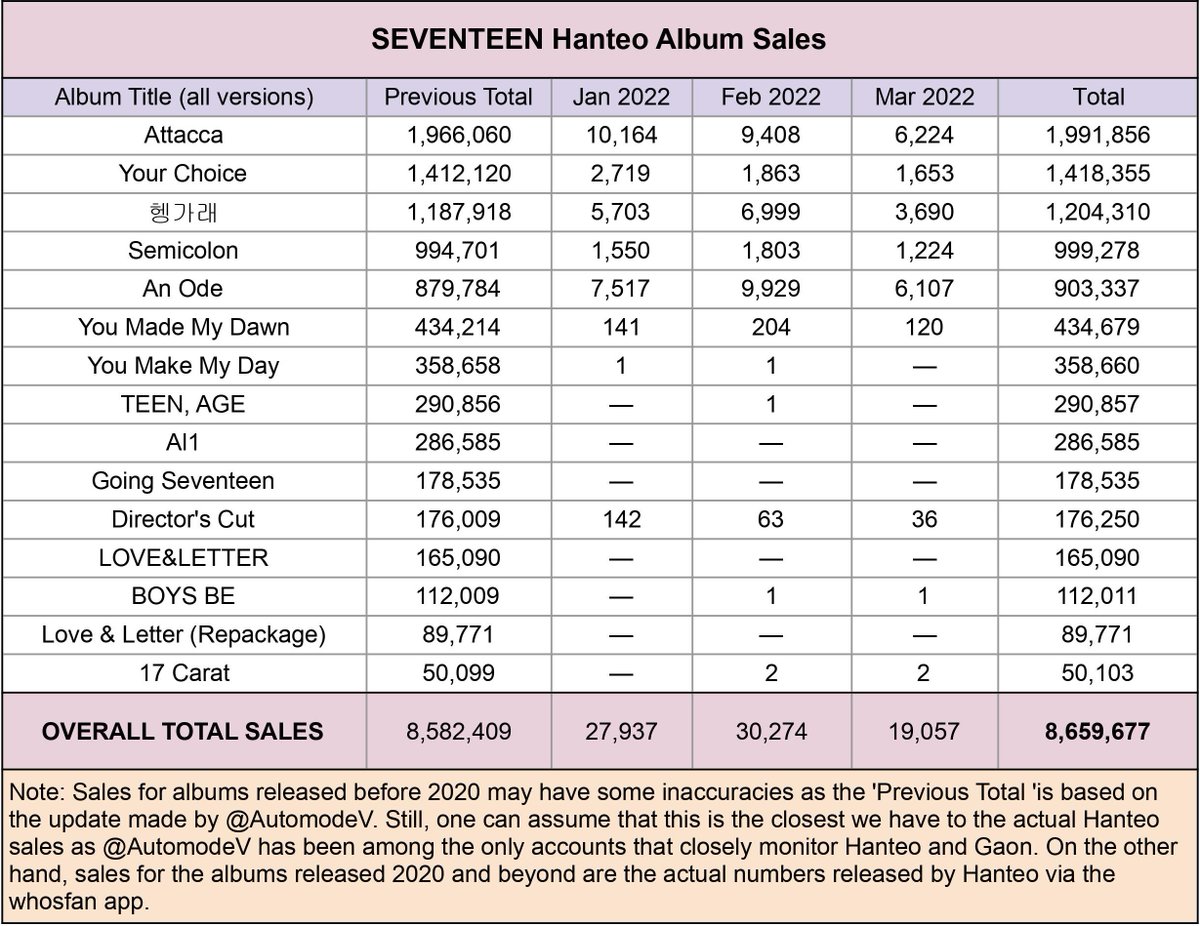 SEVENTEEN Hanteo Album Sales

| Album Title (all versions) | Previous Total | Jan 2022 | Feb 2022 | Mar 2022 | Total |
|---|---|---|---|---|---|
| Attacca | 1,966,060 | 10,164 | 9,408 | 6,224 | 1,991,856 |
| Your Choice | 1,412,120 | 2,719 | 1,863 | 1,653 | 1,418,355 |
| 헹가래 | 1,187,918 | 5,703 | 6,999 | 3,690 | 1,204,310 |
| Semicolon | 994,701 | 1,550 | 1,803 | 1,224 | 999,278 |
| An Ode | 879,784 | 7,517 | 9,929 | 6,107 | 903,337 |
| You Made My Dawn | 434,214 | 141 | 204 | 120 | 434,679 |
| You Make My Day | 358,658 | 1 | 1 | — | 358,660 |
| TEEN, AGE | 290,856 | — | 1 | — | 290,857 |
| Al1 | 286,585 | — | — | — | 286,585 |
| Going Seventeen | 178,535 | — | — | — | 178,535 |
| Director's Cut | 176,009 | 142 | 63 | 36 | 176,250 |
| LOVE&LETTER | 165,090 | — | — | — | 165,090 |
| BOYS BE | 112,009 | — | 1 | 1 | 112,011 |
| Love & Letter (Repackage) | 89,771 | — | — | — | 89,771 |
| 17 Carat | 50,099 | — | 2 | 2 | 50,103 |
| OVERALL TOTAL SALES | 8,582,409 | 27,937 | 30,274 | 19,057 | 8,659,677 |

Note: Sales for albums released before 2020 may have some inaccuracies as the 'Previous Total 'is based on the update made by @AutomodeV. Still, one can assume that this is the closest we have to the actual Hanteo sales as @AutomodeV has been among the only accounts that closely monitor Hanteo and Gaon. On the other hand, sales for the albums released 2020 and beyond are the actual numbers released by Hanteo via the whosfan app.